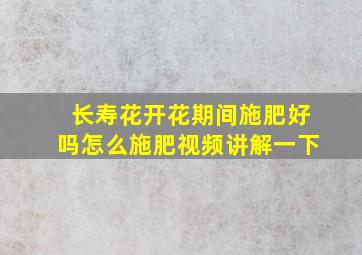 长寿花开花期间施肥好吗怎么施肥视频讲解一下